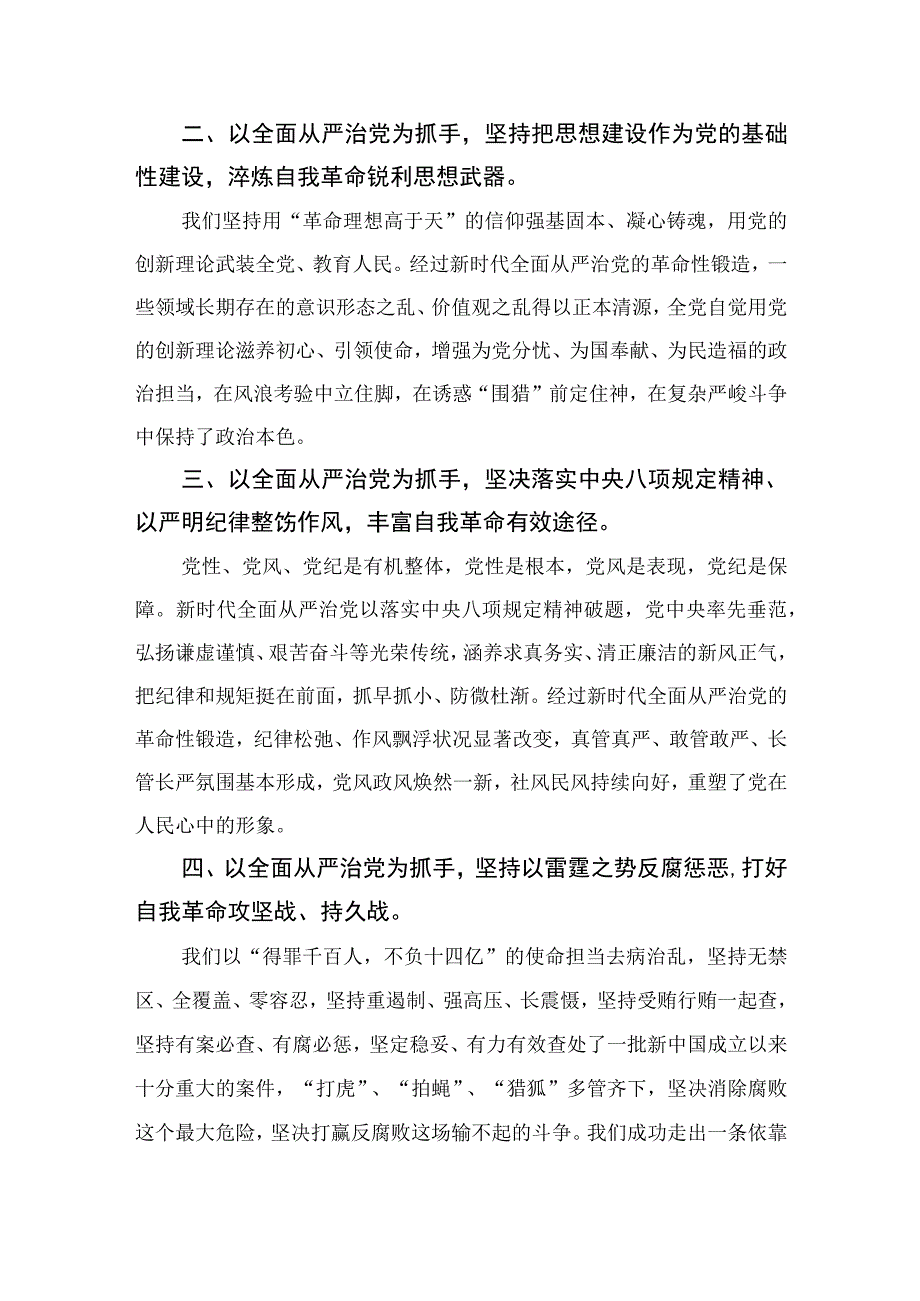 二、以全面从严治党为抓手，坚持把思想建设作为党的基础性建设，淬炼自我革命锐利思想武器。

我们坚持用“革命理想高于天”的信仰强基固本、凝心铸魂，用党的创新理论武装全党、教育人民。经过新时代全面从严治党的革命性锻造，一些领域长期存在的意识形态之乱、价值观之乱得以正本清源，全党自觉用党的创新理论滋养初心、引领使命，增强为党分忧、为国奉献、为民造福的政治担当，在风浪考验中立住脚，在诱惑“围猎”前定住神，在复杂严峻斗争中保持了政治本色。

三、以全面从严治党为抓手，坚决落实中央八项规定精神、以严明纪律整饬作风，丰富自我革命有效途径。

党性、党风、党纪是有机整体，党性是根本，党风是表现，党纪是保障。新时代全面从严治党以落实中央八项规定精神破题，党中央率先垂范，弘扬谦虚谨慎、艰苦奋斗等光荣传统，涵养求真务实、清正廉洁的新风正气，把纪律和规矩挺在前面，抓早抓小、防微杜渐。经过新时代全面从严治党的革命性锻造，纪律松弛、作风飘浮状况显著改变，真管真严、敢管敢严、长管长严氛围基本形成，党风政风焕然一新，社风民风持续向好，重塑了党在人民心中的形象。

四、以全面从严治党为抓手，坚持以雷霆之势反腐惩恶，打好自我革命攻坚战、持久战。

我们以“得罪千百人，不负十四亿”的使命担当去病治乱，坚持无禁区、全覆盖、零容忍，坚持重遏制、强高压、长震慑，坚持受贿行贿一起查，坚持有案必查、有腐必惩，坚定稳妥、有力有效查处了一批新中国成立以来十分重大的案件，“打虎”、“拍蝇”、“猎狐”多管齐下，坚决消除腐败这个最大危险，坚决打赢反腐败这场输不起的斗争。我们成功走出一条依靠